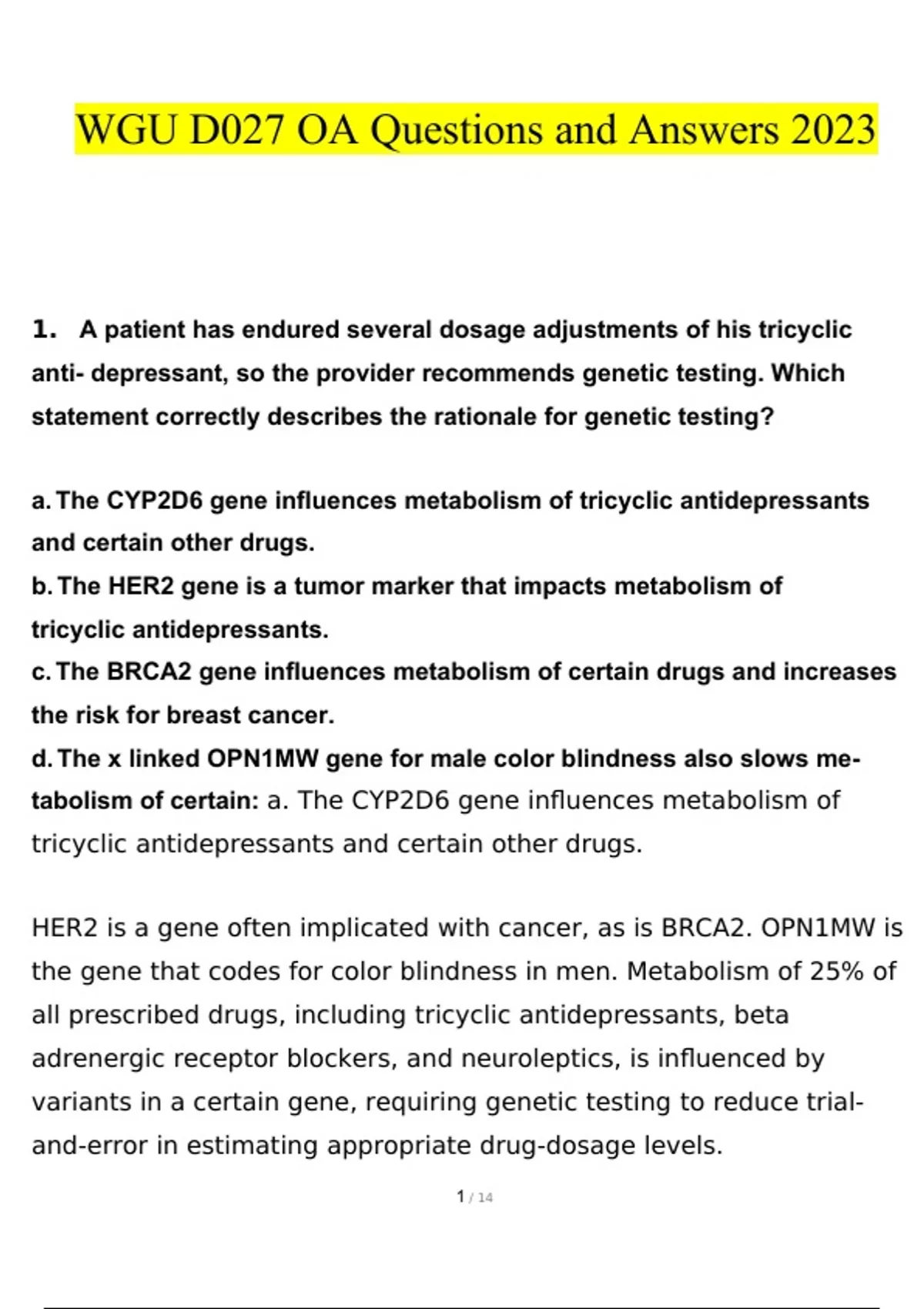 WGU D027 OA Questions and Answers 2023

1. A patient has endured several dosage adjustments of his tricyclic anti- depressant, so the provider recommends genetic testing. Which statement correctly describes the rationale for genetic testing?

a. The CYP2D6 gene influences metabolism of tricyclic antidepressants and certain other drugs.
b. The HER2 gene is a tumor marker that impacts metabolism of tricyclic antidepressants.
c. The BRCA2 gene influences metabolism of certain drugs and increases the risk for breast cancer.
d. The x linked OPN1MW gene for male color blindness also slows metabolism of certain: a. The CYP2D6 gene influences metabolism of tricyclic antidepressants and certain other drugs.

HER2 is a gene often implicated with cancer, as is BRCA2. OPN1MW is the gene that codes for color blindness in men. Metabolism of 25% of all prescribed drugs, including tricyclic antidepressants, beta adrenergic receptor blockers, and neuroleptics, is influenced by variants in a certain gene, requiring genetic testing to reduce trial-and-error in estimating appropriate drug-dosage levels.

1 / 14